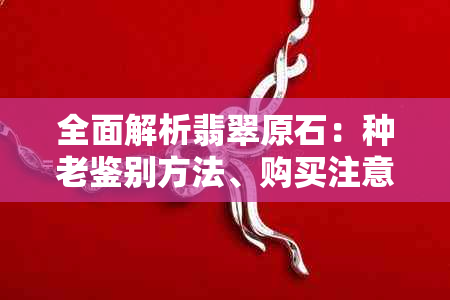 全面解析翡翠原石：种老鉴别方法、购买注意